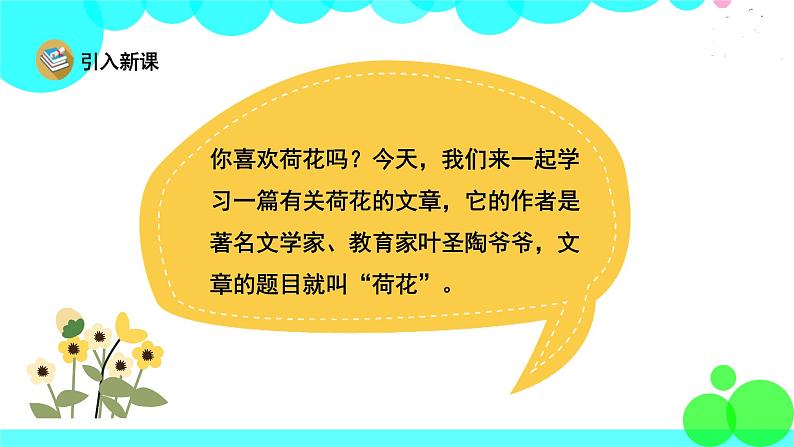 引入新课

你喜欢荷花吗？今天，我们来一起学习一篇有关荷花的文章，它的作者是著名文学家、教育家叶圣陶爷爷，文章的题目就叫“荷花”。